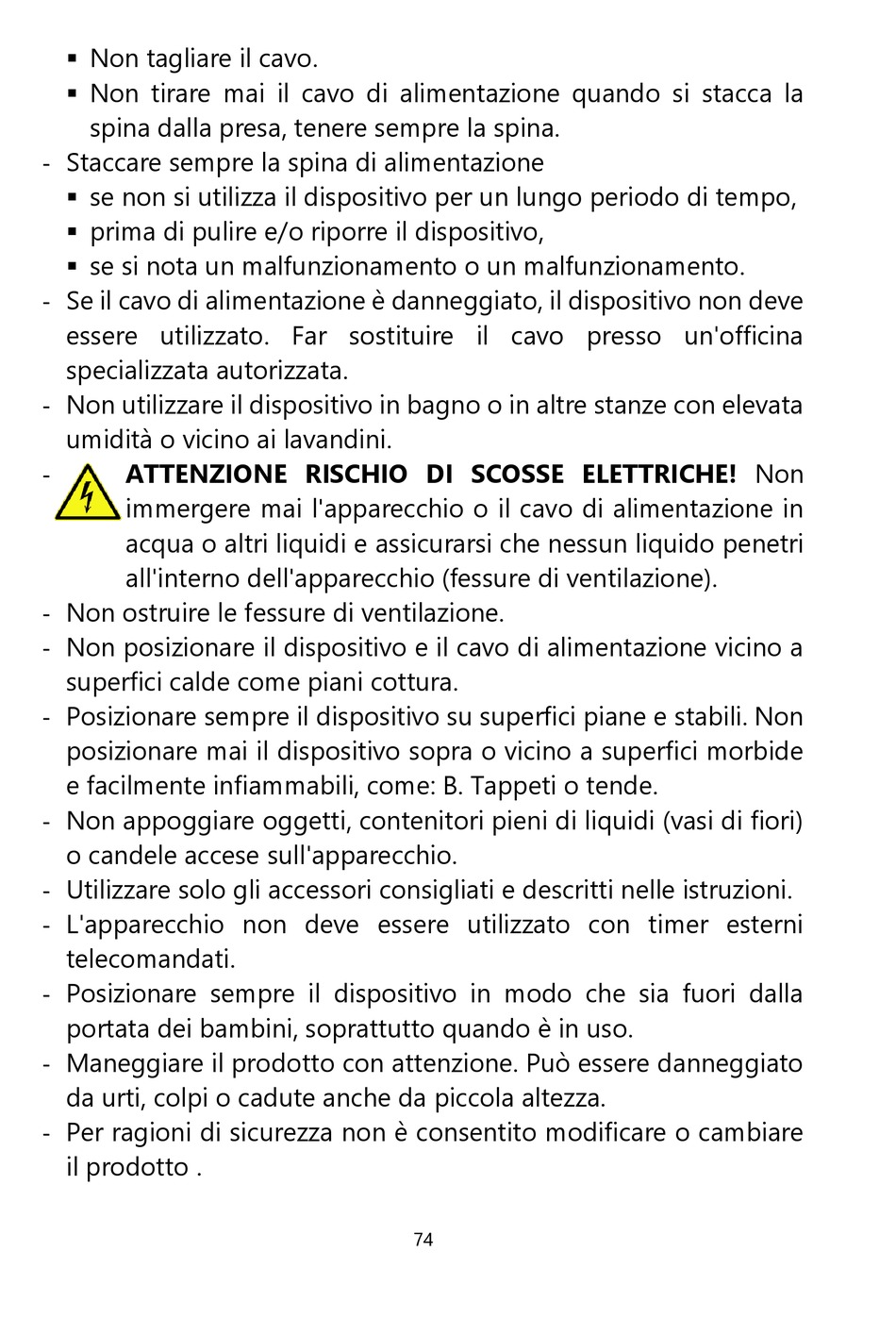 ▪ Non tagliare il cavo.
▪ Non tirare mai il cavo di alimentazione quando si stacca la spina dalla presa, tenere sempre la spina.
- Staccare sempre la spina di alimentazione
▪ se non si utilizza il dispositivo per un lungo periodo di tempo,
▪ prima di pulire e/o riporre il dispositivo,
▪ se si nota un malfunzionamento o un malfunzionamento.
- Se il cavo di alimentazione è danneggiato, il dispositivo non deve essere utilizzato. Far sostituire il cavo presso un'officina specializzata autorizzata.
- Non utilizzare il dispositivo in bagno o in altre stanze con elevata umidità o vicino ai lavandini.
- **ATTENZIONE RISCHIO DI SCOSSE ELETTRICHE!** Non immergere mai l'apparecchio o il cavo di alimentazione in acqua o altri liquidi e assicurarsi che nessun liquido penetri all'interno dell'apparecchio (fessure di ventilazione).
- Non ostruire le fessure di ventilazione.
- Non posizionare il dispositivo e il cavo di alimentazione vicino a superfici calde come piani cottura.
- Posizionare sempre il dispositivo su superfici piane e stabili. Non posizionare mai il dispositivo sopra o vicino a superfici morbide e facilmente infiammabili, come: B. Tappeti o tende.
- Non appoggiare oggetti, contenitori pieni di liquidi (vasi di fiori) o candele accese sull'apparecchio.
- Utilizzare solo gli accessori consigliati e descritti nelle istruzioni.
- L'apparecchio non deve essere utilizzato con timer esterni telecomandati.
- Posizionare sempre il dispositivo in modo che sia fuori dalla portata dei bambini, soprattutto quando è in uso.
- Maneggiare il prodotto con attenzione. Può essere danneggiato da urti, colpi o cadute anche da piccola altezza.
- Per ragioni di sicurezza non è consentito modificare o cambiare il prodotto .

74